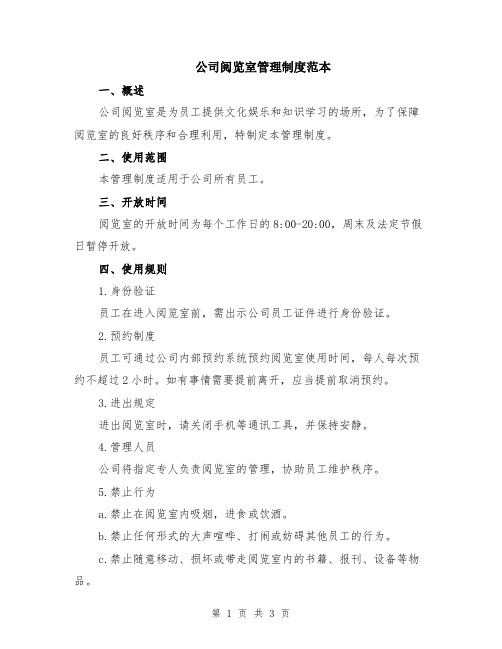 公司阅览室管理制度范本

一、概述

公司阅览室是为员工提供文化娱乐和知识学习的场所，为了保障阅览室的良好秩序和合理利用，特制定本管理制度。

二、使用范围

本管理制度适用于公司所有员工。

三、开放时间

阅览室的开放时间为每个工作日的8:00-20:00，周末及法定节假日暂停开放。

四、使用规则

1.身份验证

员工在进入阅览室前，需出示公司员工证件进行身份验证。

2.预约制度

员工可通过公司内部预约系统预约阅览室使用时间，每人每次预约不超过2小时。如有事情需要提前离开，应当提前取消预约。

3.进出规定

进出阅览室时，请关闭手机等通讯工具，并保持安静。

4.管理人员

公司将指定专人负责阅览室的管理，协助员工维护秩序。

5.禁止行为

a.禁止在阅览室内吸烟，进食或饮酒。

b.禁止任何形式的大声喧哗、打闹或妨碍其他员工的行为。

c.禁止随意移动、损坏或带走阅览室内的书籍、报刊、设备等物品。

第 1 页 共 3 页